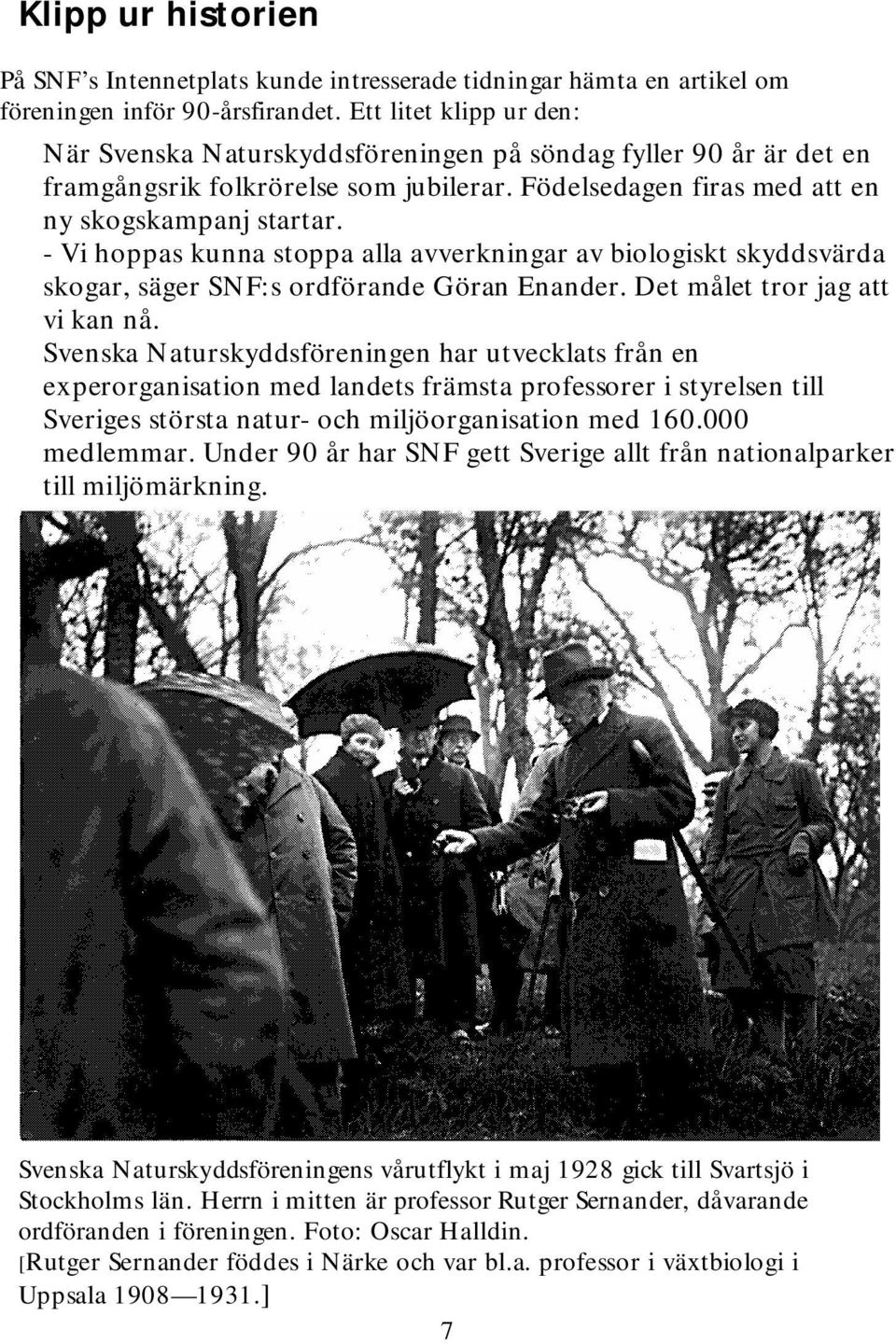 Klipp ur historien

På SNF’s Intennetplats kunde intresserade tidningar hämta en artikel om föreningen inför 90-årsfirandet. Ett litet klipp ur den:

När Svenska Naturskyddsföreningen på söndag fyller 90 år är det en framgångsrik folkrörelse som jubilerar. Födelsedagen firas med att en ny skogskampanj startar.
- Vi hoppas kunna stoppa alla avverkningar av biologiskt skyddsvärda skogar, säger SNF:s ordförande Göran Enander. Det målet tror jag att vi kan nå.
Svenska Naturskyddsföreningen har utvecklats från en experorganisation med landets främsta professorer i styrelsen till Sveriges största natur- och miljöorganisation med 160.000 medlemmar. Under 90 år har SNF gett Sverige allt från nationalparker till miljömärkning.

Svenska Naturskyddsföreningens vårutflykt i maj 1928 gick till Svartsjö i Stockholms län. Herrn i mitten är professor Rutger Sernander, dåvarande ordföranden i föreningen. Foto: Oscar Halldin.
[Rutger Sernander föddes i Närke och var bl.a. professor i växtbiologi i Uppsala 1908—1931.]

7